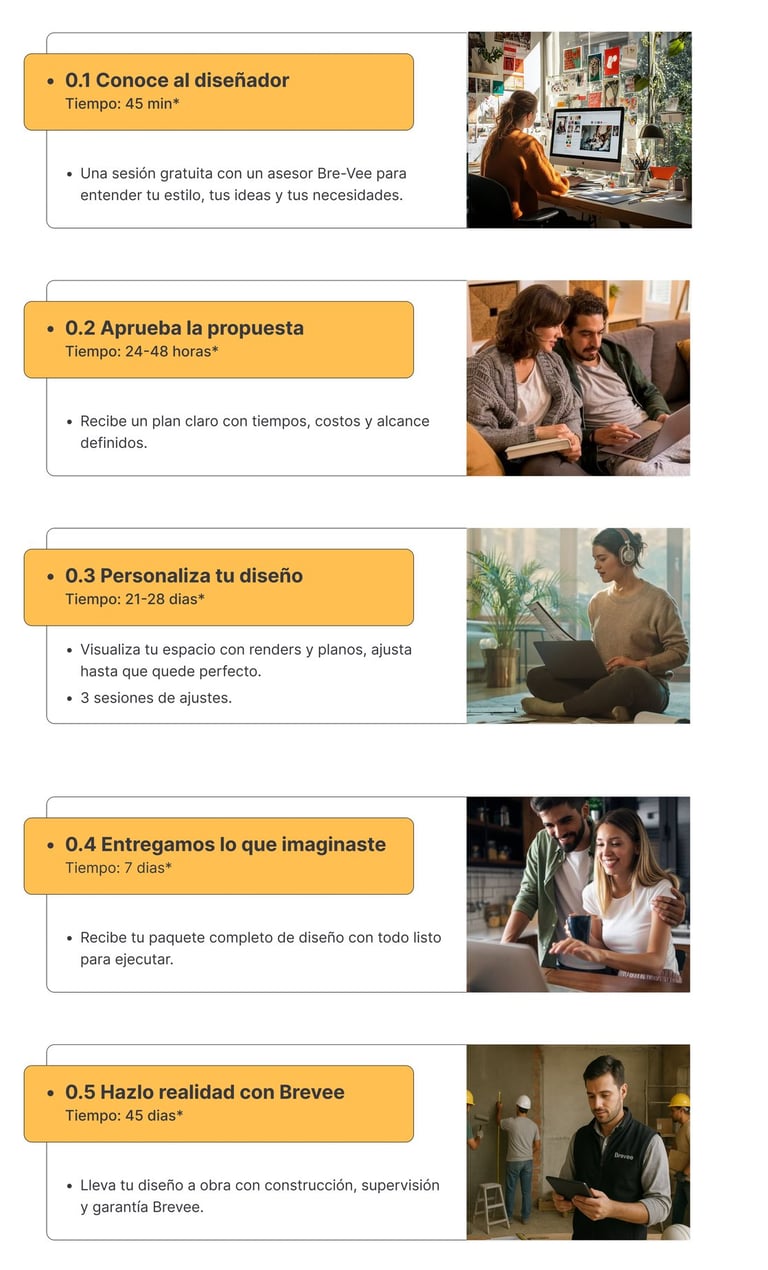 • 0.1 Conoce al diseñador
Tiempo: 45 min*

• Una sesión gratuita con un asesor Bre-Vee para entender tu estilo, tus ideas y tus necesidades.

• 0.2 Aprueba la propuesta
Tiempo: 24-48 horas*

• Recibe un plan claro con tiempos, costos y alcance definidos.

• 0.3 Personaliza tu diseño
Tiempo: 21-28 dias*

• Visualiza tu espacio con renders y planos, ajusta hasta que quede perfecto.
• 3 sesiones de ajustes.

• 0.4 Entregamos lo que imaginaste
Tiempo: 7 dias*

• Recibe tu paquete completo de diseño con todo listo para ejecutar.

• 0.5 Hazlo realidad con Brevee
Tiempo: 45 dias*

• Lleva tu diseño a obra con construcción, supervisión y garantía Brevee.

Brevee